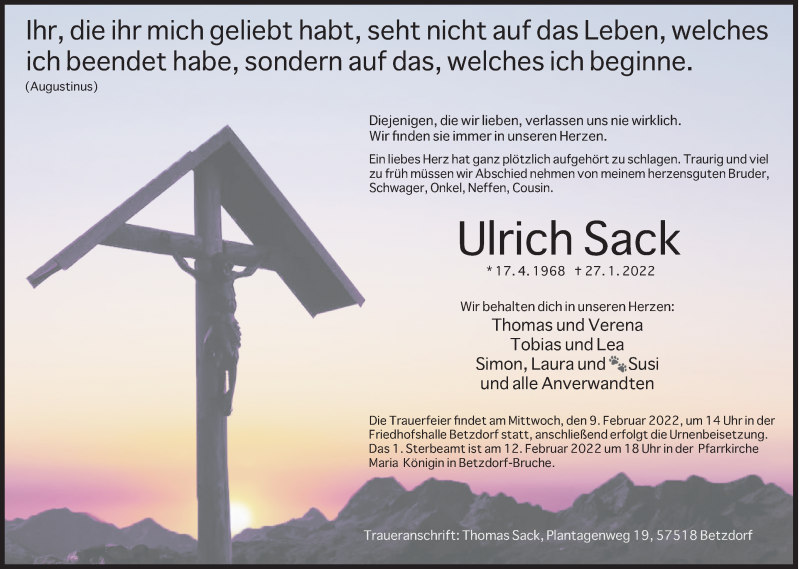 Ihr, die ihr mich geliebt habt, seht nicht auf das Leben, welches ich beendet habe, sondern auf das, welches ich beginne.
(Augustinus)

Diejenigen, die wir lieben, verlassen uns nie wirklich. Wir finden sie immer in unseren Herzen.

Ein liebes Herz hat ganz plötzlich aufgehört zu schlagen. Traurig und viel zu früh müssen wir Abschied nehmen von meinem herzensguten Bruder, Schwager, Onkel, Neffen, Cousin.

Ulrich Sack

* 17. 4. 1968 † 27. 1. 2022

Wir behalten dich in unseren Herzen:
Thomas und Verena
Tobias und Lea
Simon, Laura und Susi
und alle Anverwandten

Die Trauerfeier findet am Mittwoch, den 9. Februar 2022, um 14 Uhr in der Friedhofshalle Betzdorf statt, anschließend erfolgt die Urnenbeisetzung. Das 1. Sterbeamt ist am 12. Februar 2022 um 18 Uhr in der Pfarrkirche Maria Königin in Betzdorf-Bruche.

Traueranschrift: Thomas Sack, Plantagenweg 19, 57518 Betzdorf